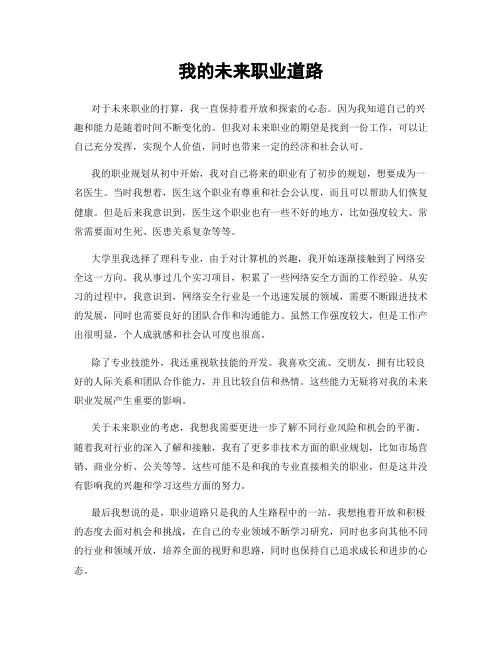 我的未来职业道路

对于未来职业的打算，我一直保持着开放和探索的心态。因为我知道自己的兴趣和能力是随着时间不断变化的。但我对未来职业的期望是找到一份工作，可以让自己充分发挥，实现个人价值，同时也带来一定的经济和社会认可。

我的职业规划从初中开始，我对自己将来的职业有了初步的规划，想要成为一名医生。当时我想着，医生这个职业有尊重和社会公认度，而且可以帮助人们恢复健康。但是后来我意识到，医生这个职业也有一些不好的地方，比如强度较大、常常需要面对生死、医患关系复杂等等。

大学里我选择了理科专业，由于对计算机的兴趣，我开始逐渐接触到了网络安全这一方向。我从事过几个实习项目，积累了一些网络安全方面的工作经验。从实习的过程中，我意识到，网络安全行业是一个迅速发展的领域，需要不断跟进技术的发展，同时也需要良好的团队合作和沟通能力。虽然工作强度较大，但是工作产出很明显，个人成就感和社会认可度也很高。

除了专业技能外，我还重视软技能的开发。我喜欢交流、交朋友，拥有比较良好的人际关系和团队合作能力，并且比较自信和热情。这些能力无疑将对我的未来职业发展产生重要的影响。

关于未来职业的考虑，我想我需要更进一步了解不同行业风险和机会的平衡。随着我对行业的深入了解和接触，我有了更多非技术方面的职业规划，比如市场营销、商业分析、公关等等。这些可能不是和我的专业直接相关的职业，但是这并没有影响我的兴趣和学习这些方面的努力。

最后我想说的是，职业道路只是我的人生路程中的一站，我想抱着开放和积极的态度去面对机会和挑战，在自己的专业领域不断学习研究，同时也多向其他不同的行业和领域开放，培养全面的视野和思路，同时也保持自己追求成长和进步的心态。